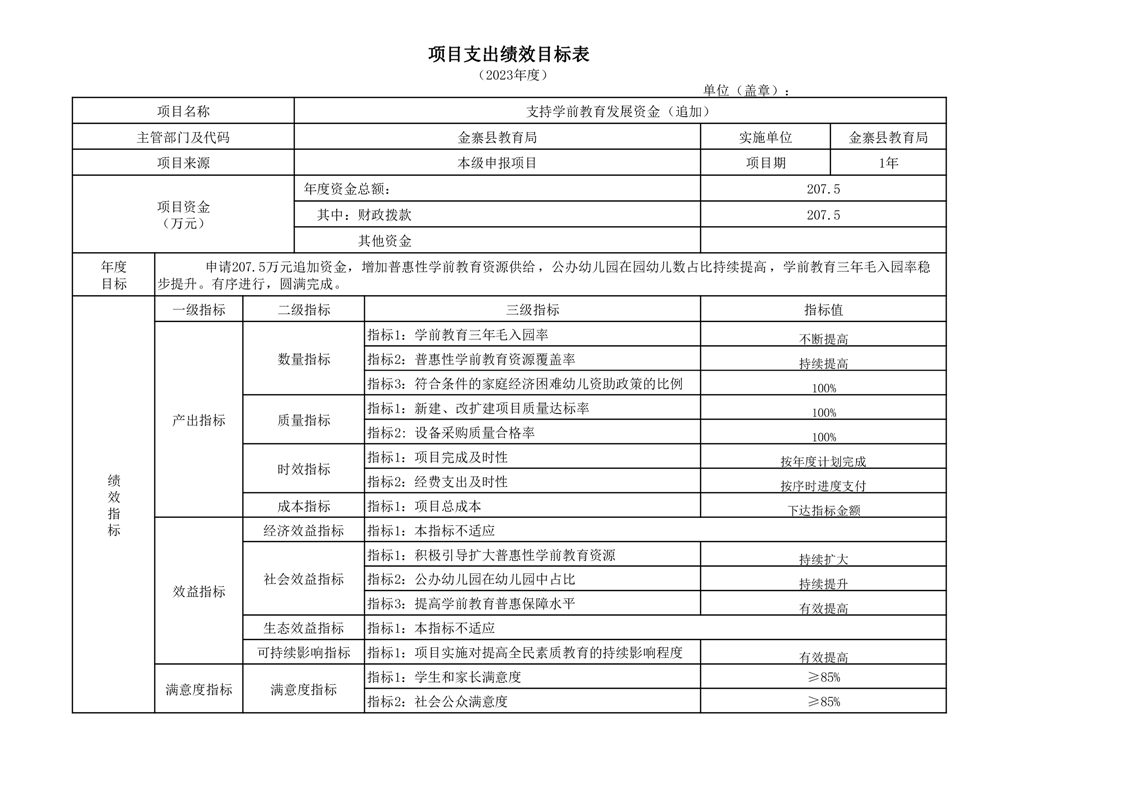 项目支出绩效目标表

（2023年度）

单位（盖章）：

| 项目名称 | 支持学前教育发展资金（追加） | | |
|---|---|---|---|
| 主管部门及代码 | 金寨县教育局 | 实施单位 | 金寨县教育局 |
| 项目来源 | 本级申报项目 | 项目期 | 1年 |
| 项目资金（万元） | 年度资金总额： | 207.5 | |
| | 其中：财政拨款 | 207.5 | |
| | 其他资金 | | |

| 年度目标 | 申请207.5万元追加资金，增加普惠性学前教育资源供给，公办幼儿园在园幼儿数占比持续提高，学前教育三年毛入园率稳步提升。有序进行，圆满完成。 |
|---|---|

| 绩效指标 | 一级指标 | 二级指标 | 三级指标 | 指标值 |
|---|---|---|---|---|
| | 产出指标 | 数量指标 | 指标1：学前教育三年毛入园率 | 不断提高 |
| | | | 指标2：普惠性学前教育资源覆盖率 | 持续提高 |
| | | | 指标3：符合条件的家庭经济困难幼儿资助政策的比例 | 100% |
| | | 质量指标 | 指标1：新建、改扩建项目质量达标率 | 100% |
| | | | 指标2：设备采购质量合格率 | 100% |
| | | 时效指标 | 指标1：项目完成及时性 | 按年度计划完成 |
| | | | 指标2：经费支出及时性 | 按序时进度支付 |
| | | 成本指标 | 指标1：项目总成本 | 下达指标金额 |
| | 效益指标 | 经济效益指标 | 指标1：本指标不适应 | |
| | | 社会效益指标 | 指标1：积极引导扩大普惠性学前教育资源 | 持续扩大 |
| | | | 指标2：公办幼儿园在幼儿园中占比 | 持续提升 |
| | | | 指标3：提高学前教育普惠保障水平 | 有效提高 |
| | | 生态效益指标 | 指标1：本指标不适应 | |
| | | 可持续影响指标 | 指标1：项目实施对提高全民素质教育的持续影响程度 | 有效提高 |
| | 满意度指标 | 满意度指标 | 指标1：学生和家长满意度 | ≥85% |
| | | | 指标2：社会公众满意度 | ≥85% |